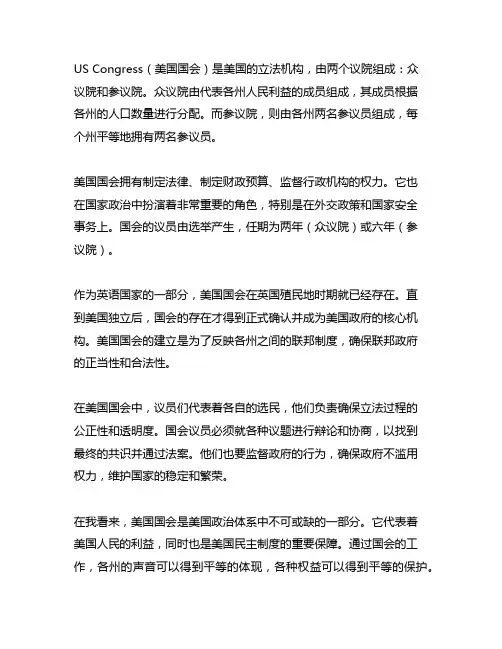 US Congress（美国国会）是美国的立法机构，由两个议院组成：众议院和参议院。众议院由代表各州人民利益的成员组成，其成员根据各州的人口数量进行分配。而参议院，则由各州两名参议员组成，每个州平等地拥有两名参议员。

美国国会拥有制定法律、制定财政预算、监督行政机构的权力。它也在国家政治中扮演着非常重要的角色，特别是在外交政策和国家安全事务上。国会的议员由选举产生，任期为两年（众议院）或六年（参议院）。

作为英语国家的一部分，美国国会在英国殖民地时期就已经存在。直到美国独立后，国会的存在才得到正式确认并成为美国政府的核心机构。美国国会的建立是为了反映各州之间的联邦制度，确保联邦政府的正当性和合法性。

在美国国会中，议员们代表着各自的选民，他们负责确保立法过程的公正性和透明度。国会议员必须就各种议题进行辩论和协商，以找到最终的共识并通过法案。他们也要监督政府的行为，确保政府不滥用权力，维护国家的稳定和繁荣。

在我看来，美国国会是美国政治体系中不可或缺的一部分。它代表着美国人民的利益，同时也是美国民主制度的重要保障。通过国会的工作，各州的声音可以得到平等的体现，各种权益可以得到平等的保护。